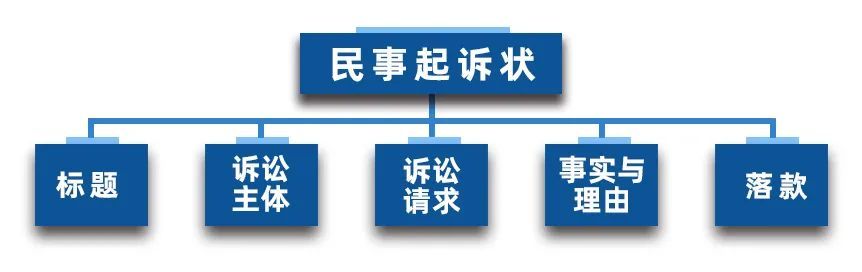 民事起诉状

标题

诉讼主体

诉讼请求

事实与理由

落款